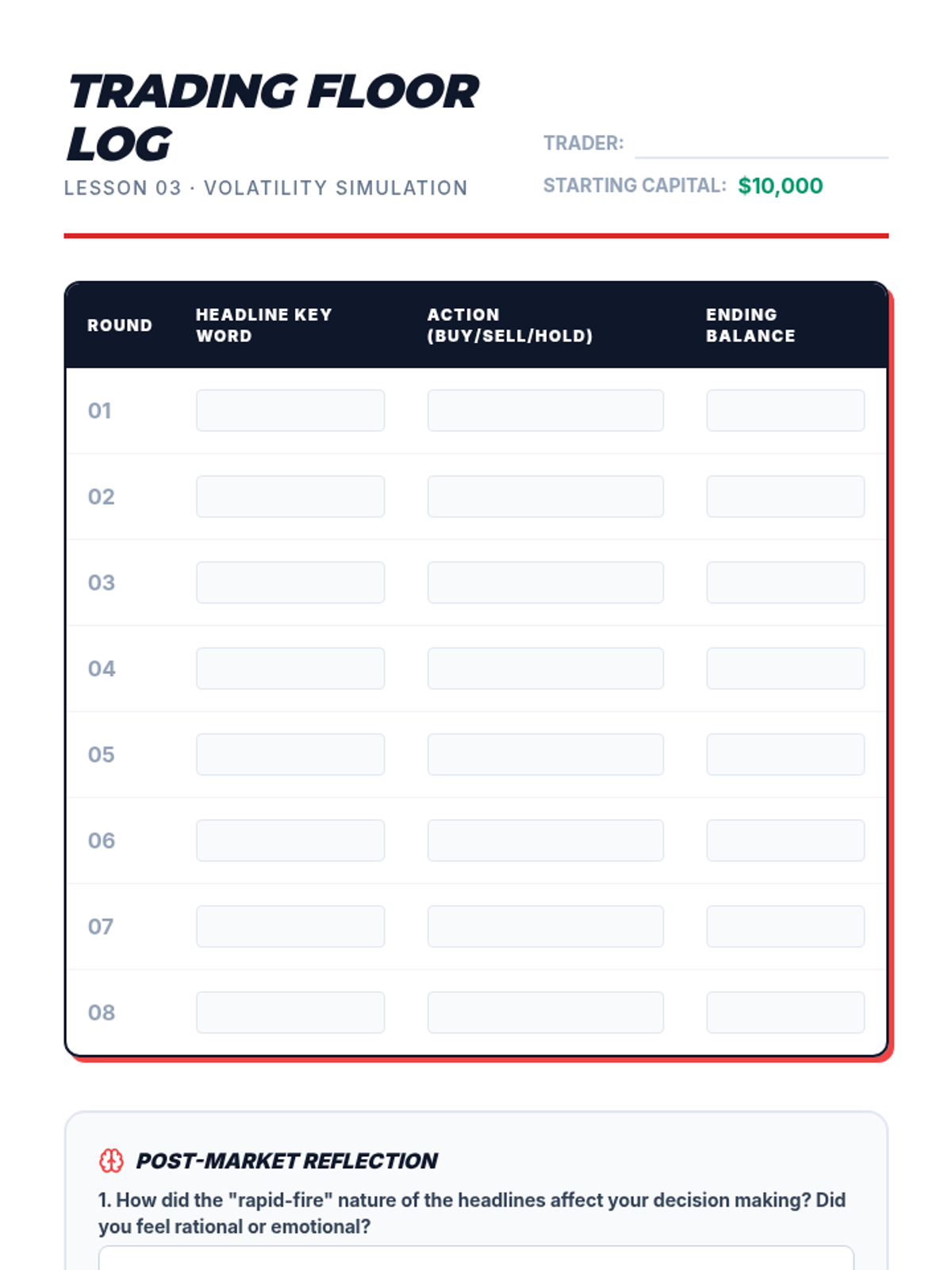 TRADING FLOOR LOG

LESSON 03 · VOLATILITY SIMULATION

TRADER:

STARTING CAPITAL: $10,000

| ROUND | HEADLINE KEY WORD | ACTION (BUY/SELL/HOLD) | ENDING BALANCE |
|---|---|---|---|
| 01 | | | |
| 02 | | | |
| 03 | | | |
| 04 | | | |
| 05 | | | |
| 06 | | | |
| 07 | | | |
| 08 | | | |

POST-MARKET REFLECTION

1. How did the "rapid-fire" nature of the headlines affect your decision making? Did you feel rational or emotional?